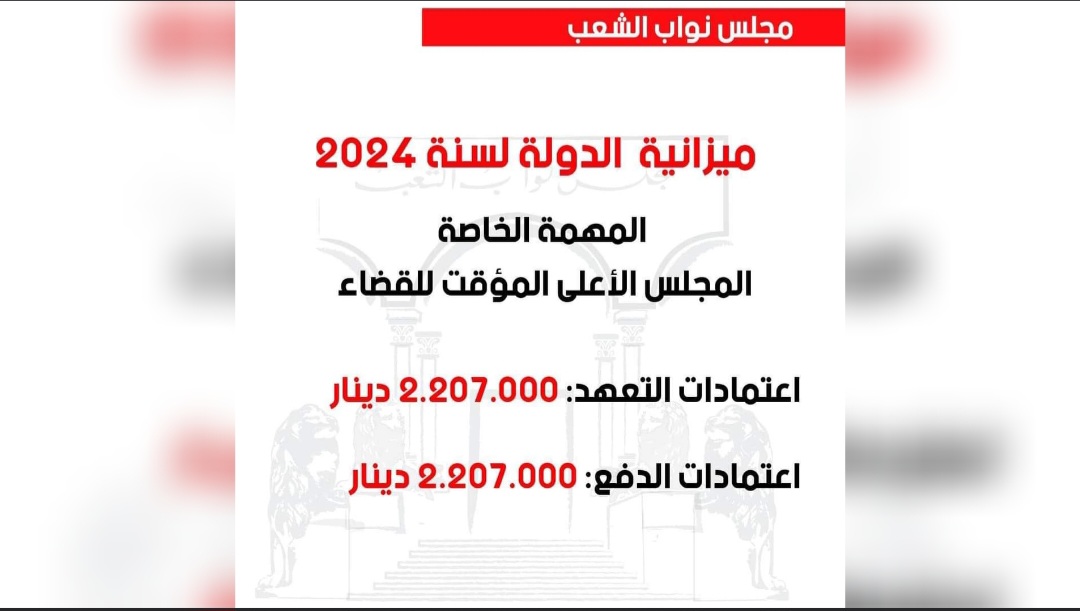 مجلس نواب الشعب

ميزانية الدولة لسنة 2024

المهمة الخاصة
المجلس الأعلى المؤقت للقضاء

اعتمادات التعهد: 2.207.000 دينار

اعتمادات الدفع: 2.207.000 دينار